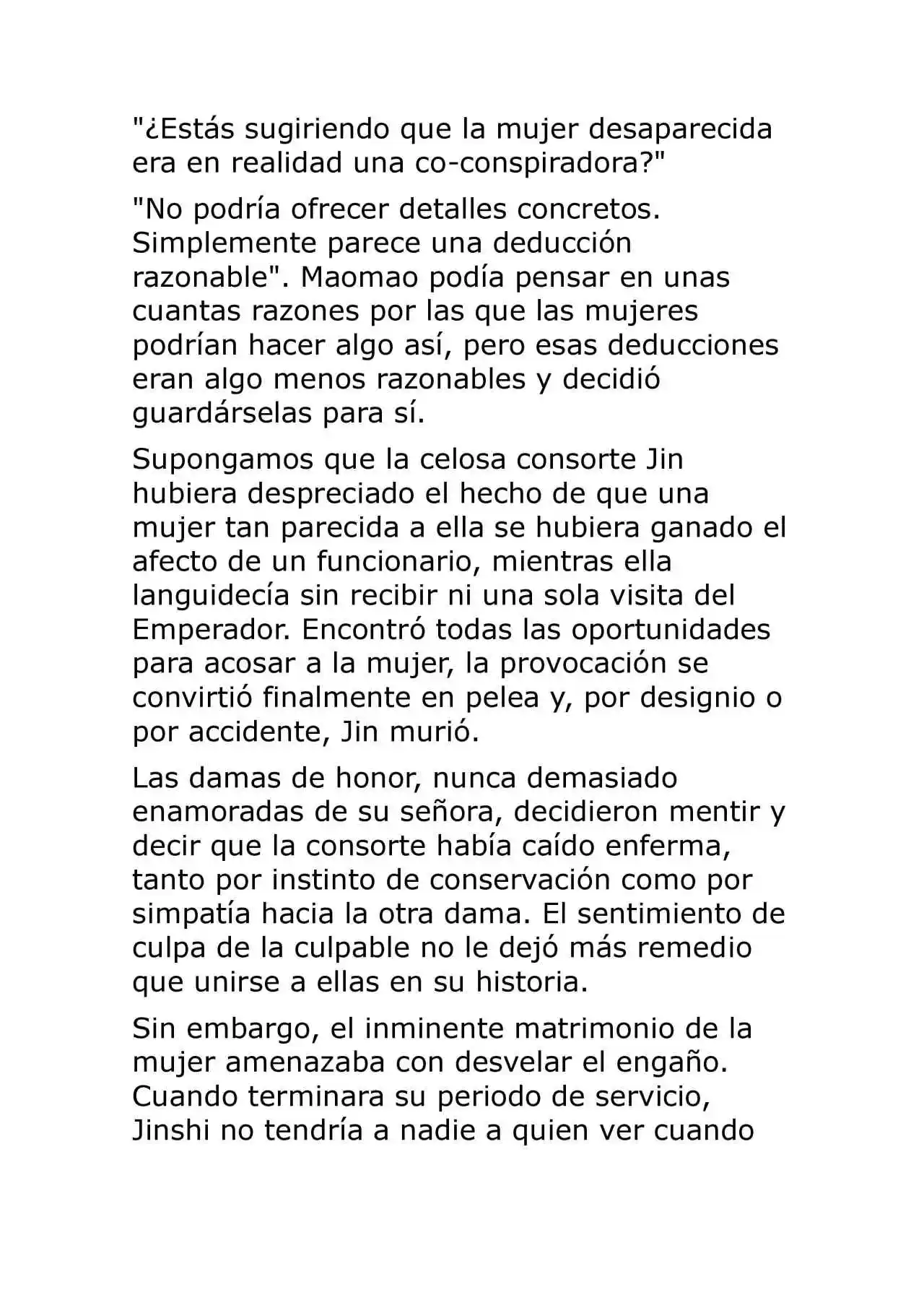 "¿Estás sugiriendo que la mujer desaparecida era en realidad una co-conspiradora?"

"No podría ofrecer detalles concretos. Simplemente parece una deducción razonable". Maomao podía pensar en unas cuantas razones por las que las mujeres podrían hacer algo así, pero esas deducciones eran algo menos razonables y decidió guardárselas para sí.

Supongamos que la celosa consorte Jin hubiera despreciado el hecho de que una mujer tan parecida a ella se hubiera ganado el afecto de un funcionario, mientras ella languidecía sin recibir ni una sola visita del Emperador. Encontró todas las oportunidades para acosar a la mujer, la provocación se convirtió finalmente en pelea y, por designio o por accidente, Jin murió.

Las damas de honor, nunca demasiado enamoradas de su señora, decidieron mentir y decir que la consorte había caído enferma, tanto por instinto de conservación como por simpatía hacia la otra dama. El sentimiento de culpa de la culpable no le dejó más remedio que unirse a ellas en su historia.

Sin embargo, el inminente matrimonio de la mujer amenazaba con desvelar el engaño. Cuando terminara su periodo de servicio, Jinshi no tendría a nadie a quien ver cuando